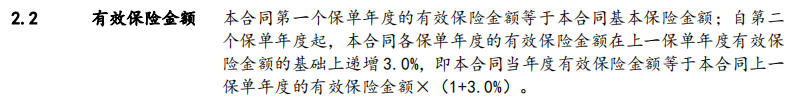 2.2 有效保险金额 本合同第一个保单年度的有效保险金额等于本合同基本保险金额；自第二个保单年度起，本合同各保单年度的有效保险金额在上一保单年度有效保险金额的基础上递增3.0%，即本合同当年度有效保险金额等于本合同上一保单年度的有效保险金额×（1+3.0%）。